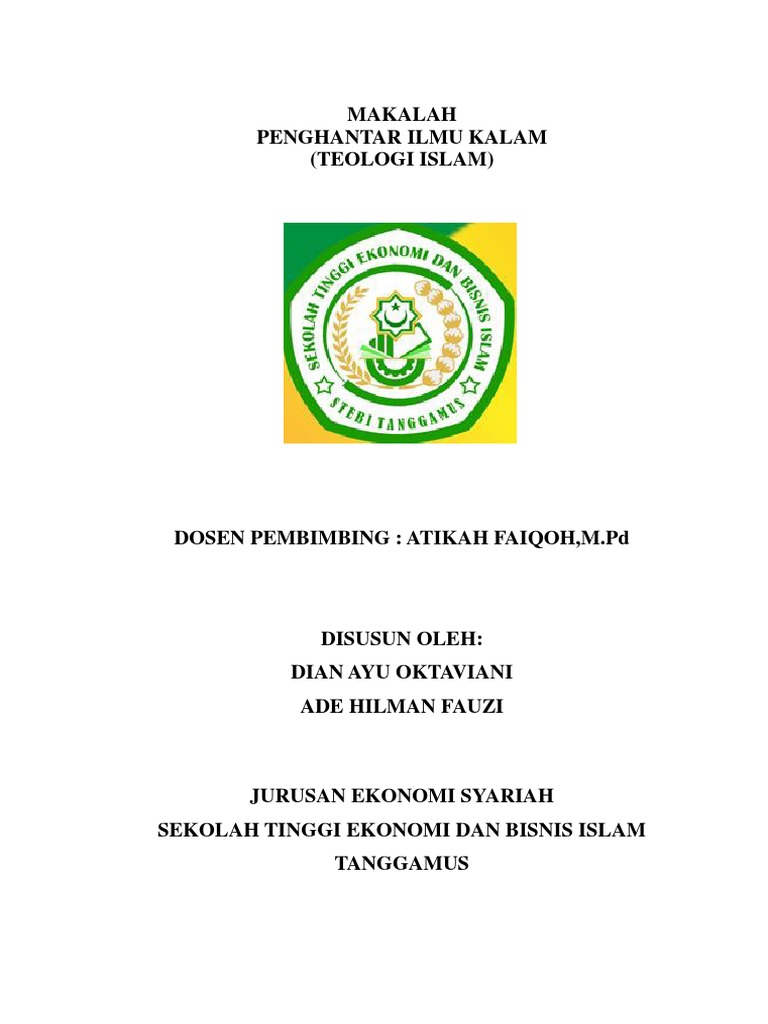 MAKALAH
PENGHANTAR ILMU KALAM
(TEOLOGI ISLAM)

SEKOLAH TINGGI EKONOMI DAN BISNIS ISLAM
STEBI TANGGAMUS

DOSEN PEMBIMBING : ATIKAH FAIQOH,M.Pd

DISUSUN OLEH:
DIAN AYU OKTAVIANI
ADE HILMAN FAUZI

JURUSAN EKONOMI SYARIAH
SEKOLAH TINGGI EKONOMI DAN BISNIS ISLAM
TANGGAMUS